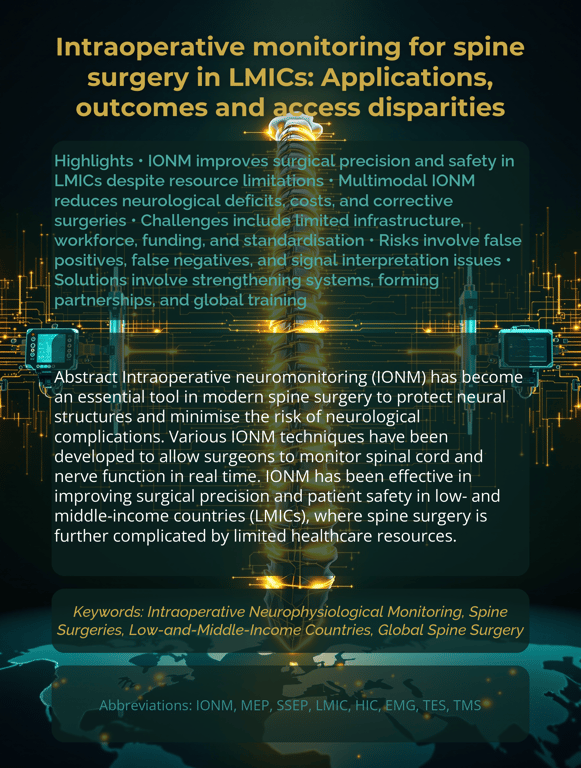 Intraoperative monitoring for spine surgery in LMICs: Applications, outcomes and access disparities

Highlights • IONM improves surgical precision and safety in LMICs despite resource limitations • Multimodal IONM reduces neurological deficits, costs, and corrective surgeries • Challenges include limited infrastructure, workforce, funding, and standardisation • Risks involve false positives, false negatives, and signal interpretation issues • Solutions involve strengthening systems, forming partnerships, and global training

Abstract Intraoperative neuromonitoring (IONM) has become an essential tool in modern spine surgery to protect neural structures and minimise the risk of neurological complications. Various IONM techniques have been developed to allow surgeons to monitor spinal cord and nerve function in real time. IONM has been effective in improving surgical precision and patient safety in low- and middle-income countries (LMICs), where spine surgery is further complicated by limited healthcare resources.

Keywords: Intraoperative Neurophysiological Monitoring, Spine Surgeries, Low-and-Middle-Income Countries, Global Spine Surgery

Abbreviations: IONM, MEP, SSEP, LMIC, HIC, EMG, TES, TMS